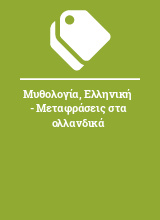 Μυθολογία, Ελληνική - Μεταφράσεις στα ολλανδικά